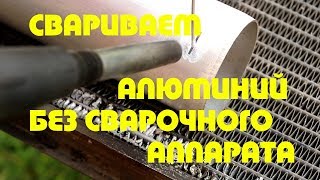 СВАРИВАЕМ

АЛЮМИНИЙ
БЕЗ СВАРОЧНОГО
АППАРАТА